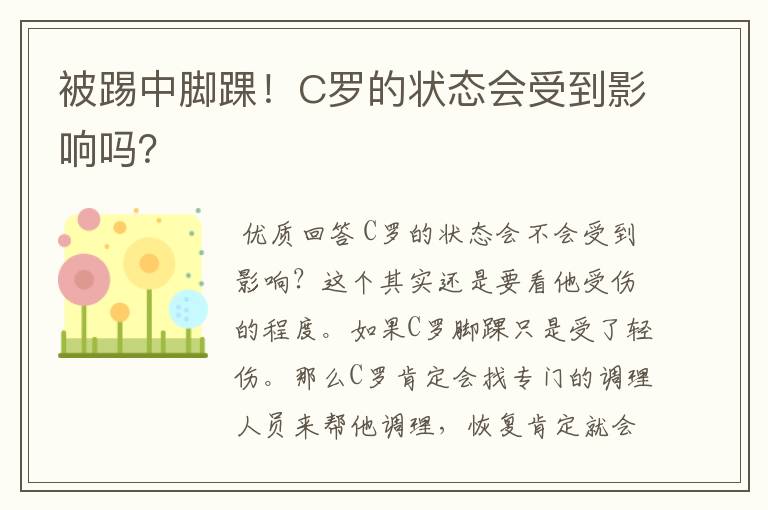 被踢中脚踝！C罗的状态会受到影响吗?

优质回答C罗的状态会不会受到影响？这个其实还是要看他受伤的程度。如果C罗脚踝只是受了轻伤。那么C罗肯定会找专门的调理人员来帮他调理，恢复肯定就会